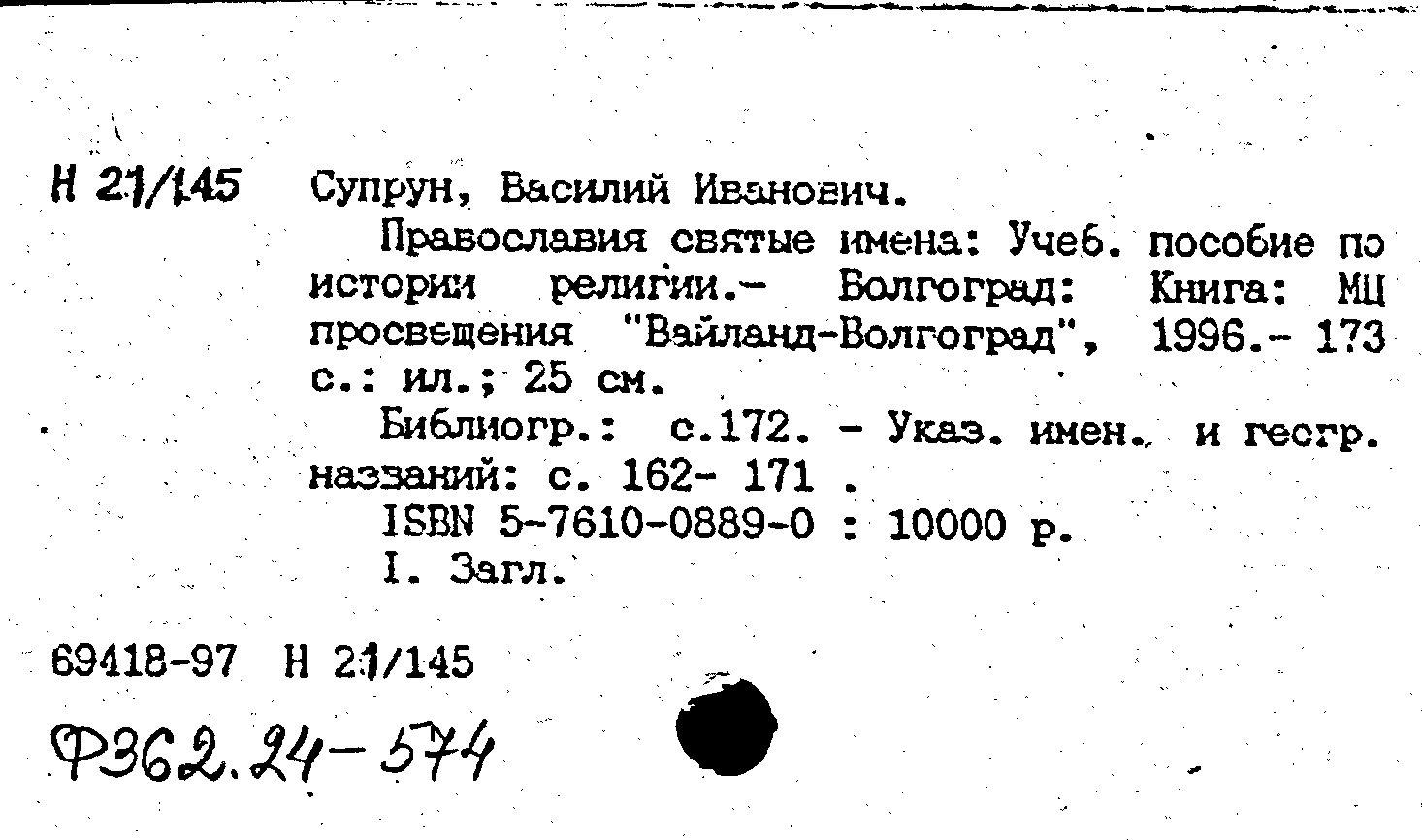 Н 21/145 Супрун, Василий Иванович.

Православия святые имена: Учеб. пособие по истории религии.- Волгоград: Книга: МЦ просвещения "Вайланд-Волгоград", 1996.- 173 с.: ил.; 25 см.

Библиогр.: с.172. - Указ. имен. и геогр. названий: с. 162- 171 .

ISBN 5-7610-0889-0 : 10000 р.

I. Загл.

69418-97 Н 21/145

Ф362.24-574